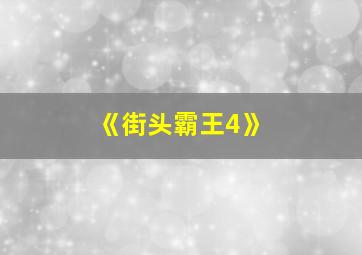 《街头霸王4》